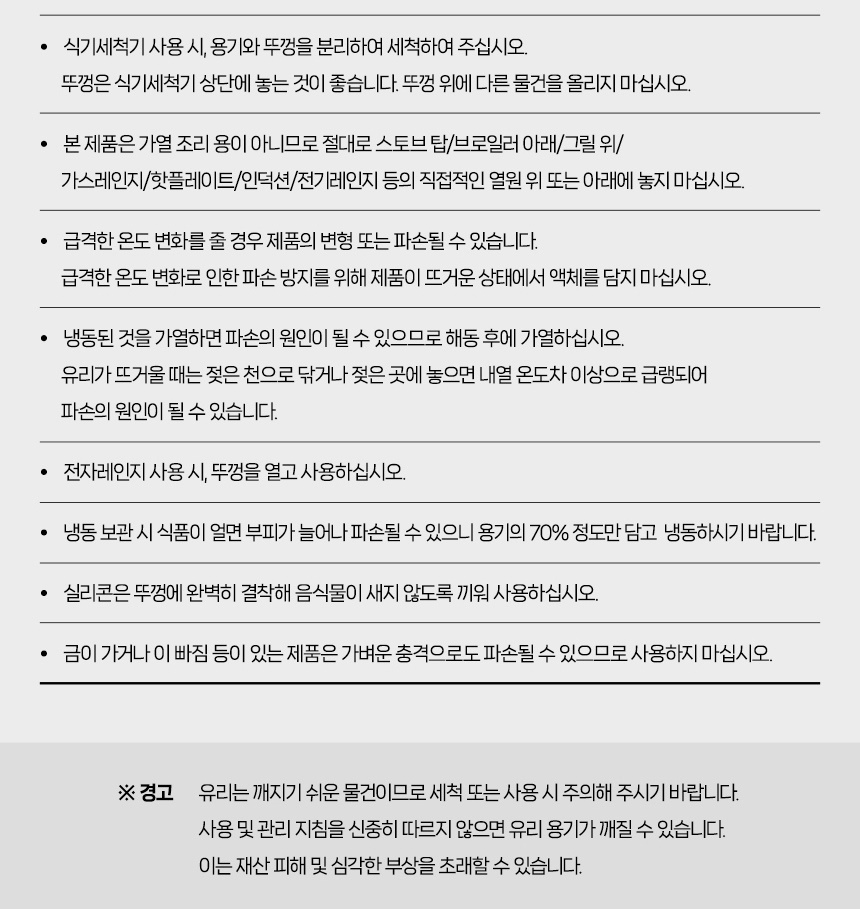 • 식기세척기 사용 시, 용기와 뚜껑을 분리하여 세척하여 주십시오.
뚜껑은 식기세척기 상단에 놓는 것이 좋습니다. 뚜껑 위에 다른 물건을 올리지 마십시오.

• 본 제품은 가열 조리 용이 아니므로 절대로 스토브 탑/브로일러 아래/그릴 위/
가스레인지/핫플레이트/인덕션/전기레인지 등의 직접적인 열원 위 또는 아래에 놓지 마십시오.

• 급격한 온도 변화를 줄 경우 제품의 변형 또는 파손될 수 있습니다.
급격한 온도 변화로 인한 파손 방지를 위해 제품이 뜨거운 상태에서 액체를 담지 마십시오.

• 냉동된 것을 가열하면 파손의 원인이 될 수 있으므로 해동 후에 가열하십시오.
유리가 뜨거울 때는 젖은 천으로 닦거나 젖은 곳에 놓으면 내열 온도차 이상으로 급랭되어
파손의 원인이 될 수 있습니다.

• 전자레인지 사용 시, 뚜껑을 열고 사용하십시오.

• 냉동 보관 시 식품이 얼면 부피가 늘어나 파손될 수 있으니 용기의 70% 정도만 담고 냉동하시기 바랍니다.

• 실리콘은 뚜껑에 완벽히 결착해 음식물이 새지 않도록 끼워 사용하십시오.

• 금이 가거나 이 빠짐 등이 있는 제품은 가벼운 충격으로도 파손될 수 있으므로 사용하지 마십시오.

※ 경고 유리는 깨지기 쉬운 물건이므로 세척 또는 사용 시 주의해 주시기 바랍니다.
사용 및 관리 지침을 신중히 따르지 않으면 유리 용기가 깨질 수 있습니다.
이는 재산 피해 및 심각한 부상을 초래할 수 있습니다.